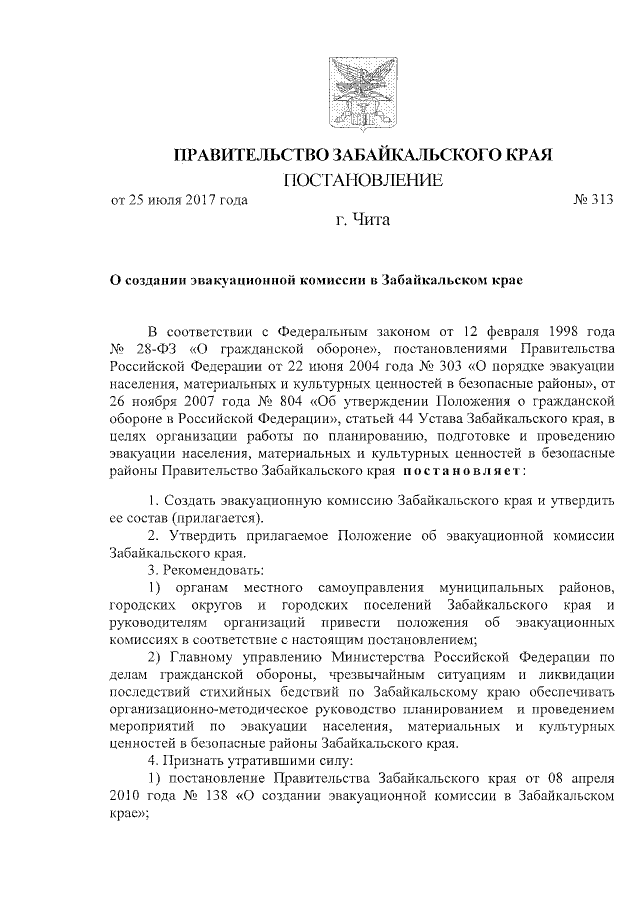 ПРАВИТЕЛЬСТВО ЗАБАЙКАЛЬСКОГО КРАЯ

ПОСТАНОВЛЕНИЕ

от 25 июля 2017 года № 313

г. Чита

О создании эвакуационной комиссии в Забайкальском крае

В соответствии с Федеральным законом от 12 февраля 1998 года № 28-ФЗ «О гражданской обороне», постановлениями Правительства Российской Федерации от 22 июня 2004 года № 303 «О порядке эвакуации населения, материальных и культурных ценностей в безопасные районы», от 26 ноября 2007 года № 804 «Об утверждении Положения о гражданской обороне в Российской Федерации», статьей 44 Устава Забайкальского края, в целях организации работы по планированию, подготовке и проведению эвакуации населения, материальных и культурных ценностей в безопасные районы Правительство Забайкальского края постановляет:

1. Создать эвакуационную комиссию Забайкальского края и утвердить ее состав (прилагается).

2. Утвердить прилагаемое Положение об эвакуационной комиссии Забайкальского края.

3. Рекомендовать:

1) органам местного самоуправления муниципальных районов, городских округов и городских поселений Забайкальского края и руководителям организаций привести положения об эвакуационных комиссиях в соответствие с настоящим постановлением;

2) Главному управлению Министерства Российской Федерации по делам гражданской обороны, чрезвычайным ситуациям и ликвидации последствий стихийных бедствий по Забайкальскому краю обеспечивать организационно-методическое руководство планированием и проведением мероприятий по эвакуации населения, материальных и культурных ценностей в безопасные районы Забайкальского края.

4. Признать утратившими силу:

1) постановление Правительства Забайкальского края от 08 апреля 2010 года № 138 «О создании эвакуационной комиссии в Забайкальском крае»;